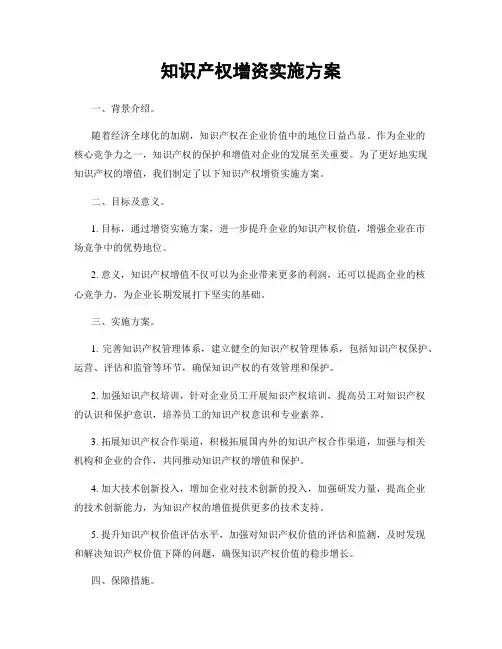 知识产权增资实施方案

一、背景介绍。

随着经济全球化的加剧，知识产权在企业价值中的地位日益凸显。作为企业的核心竞争力之一，知识产权的保护和增值对企业的发展至关重要。为了更好地实现知识产权的增值，我们制定了以下知识产权增资实施方案。

二、目标及意义。

1. 目标，通过增资实施方案，进一步提升企业的知识产权价值，增强企业在市场竞争中的优势地位。

2. 意义，知识产权增值不仅可以为企业带来更多的利润，还可以提高企业的核心竞争力，为企业长期发展打下坚实的基础。

三、实施方案。

1. 完善知识产权管理体系，建立健全的知识产权管理体系，包括知识产权保护、运营、评估和监管等环节，确保知识产权的有效管理和保护。

2. 加强知识产权培训，针对企业员工开展知识产权培训，提高员工对知识产权的认识和保护意识，培养员工的知识产权意识和专业素养。

3. 拓展知识产权合作渠道，积极拓展国内外的知识产权合作渠道，加强与相关机构和企业的合作，共同推动知识产权的增值和保护。

4. 加大技术创新投入，增加企业对技术创新的投入，加强研发力量，提高企业的技术创新能力，为知识产权的增值提供更多的技术支持。

5. 提升知识产权价值评估水平，加强对知识产权价值的评估和监测，及时发现和解决知识产权价值下降的问题，确保知识产权价值的稳步增长。

四、保障措施。